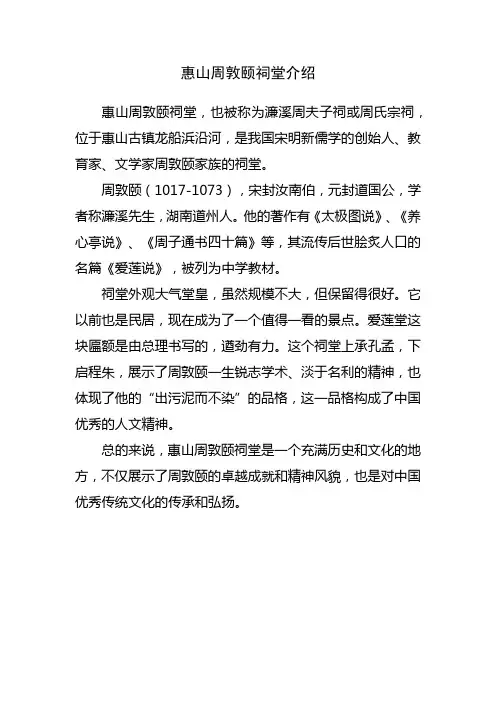 惠山周敦颐祠堂介绍

惠山周敦颐祠堂，也被称为濂溪周夫子祠或周氏宗祠，位于惠山古镇龙船浜沿河，是我国宋明新儒学的创始人、教育家、文学家周敦颐家族的祠堂。

周敦颐（1017-1073），宋封汝南伯，元封道国公，学者称濂溪先生，湖南道州人。他的著作有《太极图说》、《养心亭说》、《周子通书四十篇》等，其流传后世脍炙人口的名篇《爱莲说》，被列为中学教材。

祠堂外观大气堂皇，虽然规模不大，但保留得很好。它以前也是民居，现在成为了一个值得一看的景点。爱莲堂这块匾额是由总理书写的，遒劲有力。这个祠堂上承孔孟，下启程朱，展示了周敦颐一生锐志学术、淡于名利的精神，也体现了他的“出污泥而不染”的品格，这一品格构成了中国优秀的人文精神。

总的来说，惠山周敦颐祠堂是一个充满历史和文化的地方，不仅展示了周敦颐的卓越成就和精神风貌，也是对中国优秀传统文化的传承和弘扬。